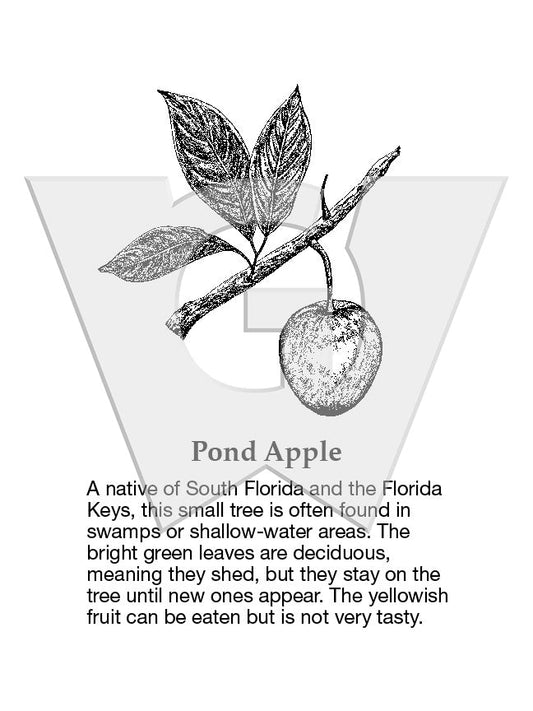 Pond Apple

A native of South Florida and the Florida Keys, this small tree is often found in swamps or shallow-water areas. The bright green leaves are deciduous, meaning they shed, but they stay on the tree until new ones appear. The yellowish fruit can be eaten but is not very tasty.